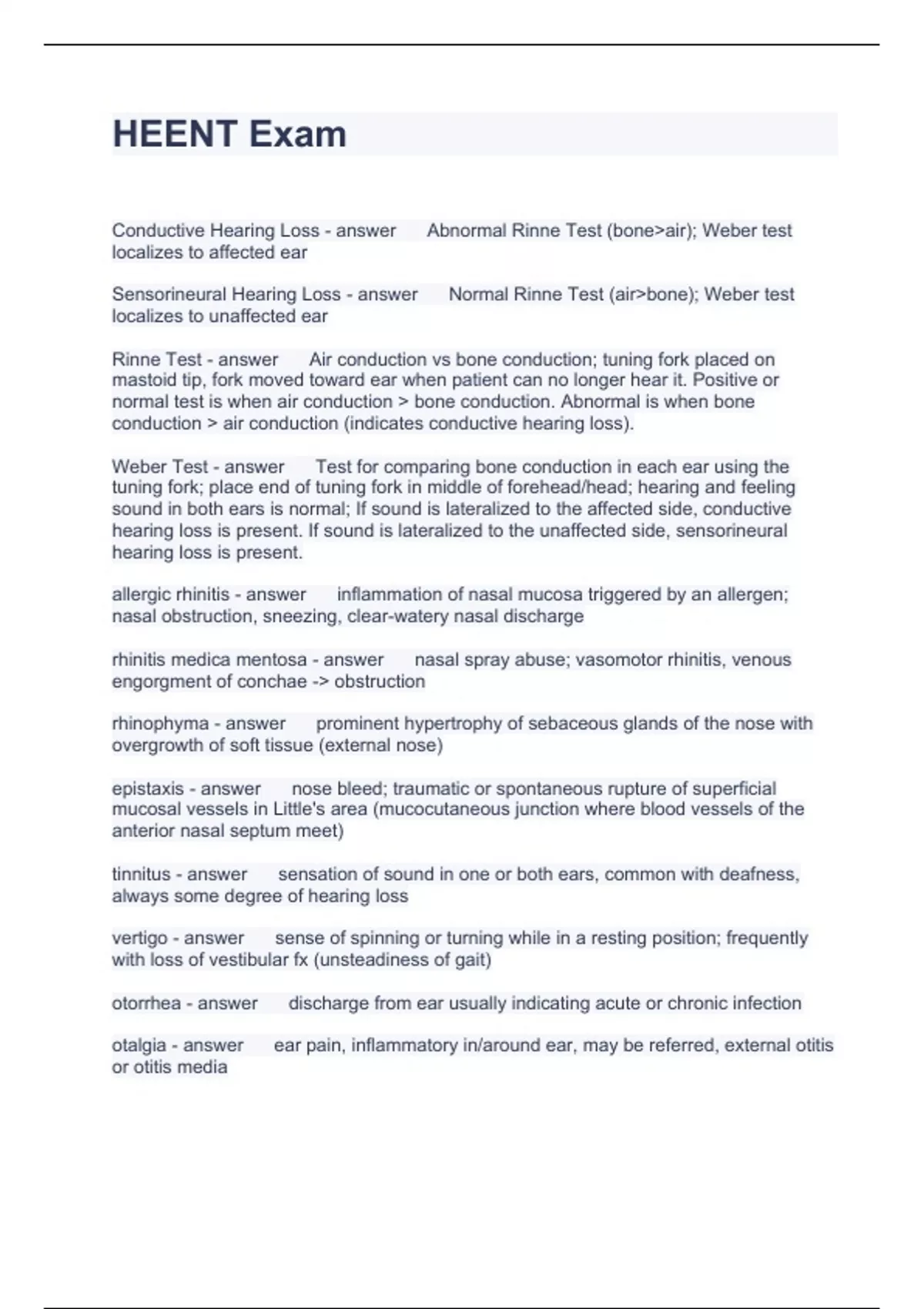 HEENT Exam

Conductive Hearing Loss - answer Abnormal Rinne Test (bone>air); Weber test localizes to affected ear

Sensorineural Hearing Loss - answer Normal Rinne Test (air>bone); Weber test localizes to unaffected ear

Rinne Test - answer Air conduction vs bone conduction; tuning fork placed on mastoid tip, fork moved toward ear when patient can no longer hear it. Positive or normal test is when air conduction > bone conduction. Abnormal is when bone conduction > air conduction (indicates conductive hearing loss).

Weber Test - answer Test for comparing bone conduction in each ear using the tuning fork; place end of tuning fork in middle of forehead/head; hearing and feeling sound in both ears is normal; If sound is lateralized to the affected side, conductive hearing loss is present. If sound is lateralized to the unaffected side, sensorineural hearing loss is present.

allergic rhinitis - answer inflammation of nasal mucosa triggered by an allergen; nasal obstruction, sneezing, clear-watery nasal discharge

rhinitis medica mentosa - answer nasal spray abuse; vasomotor rhinitis, venous engorgment of conchae -> obstruction

rhinophyma - answer prominent hypertrophy of sebaceous glands of the nose with overgrowth of soft tissue (external nose)

epistaxis - answer nose bleed; traumatic or spontaneous rupture of superficial mucosal vessels in Little's area (mucocutaneous junction where blood vessels of the anterior nasal septum meet)

tinnitus - answer sensation of sound in one or both ears, common with deafness, always some degree of hearing loss

vertigo - answer sense of spinning or turning while in a resting position; frequently with loss of vestibular fx (unsteadiness of gait)

otorrhea - answer discharge from ear usually indicating acute or chronic infection

otalgia - answer ear pain, inflammatory in/around ear, may be referred, external otitis or otitis media